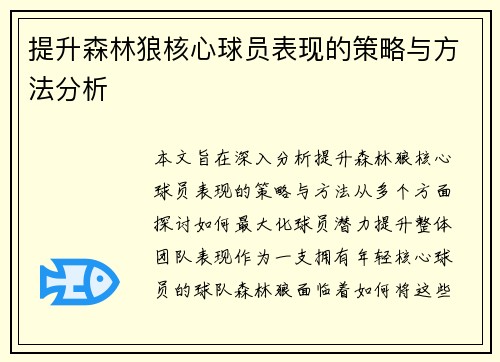 提升森林狼核心球员表现的策略与方法分析

本文旨在深入分析提升森林狼核心球员表现的策略与方法从多个方面探讨如何最大化球员潜力提升整体团队表现作为一支拥有年轻核心球员的球队森林狼面临着如何将这些